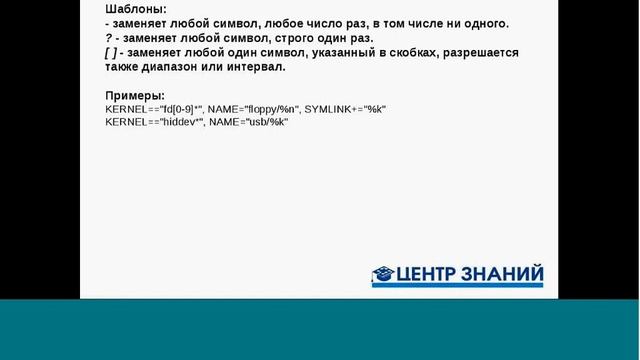 Шаблоны:
- заменяет любой символ, любое число раз, в том числе ни одного.
? - заменяет любой символ, строго один раз.
[ ] - заменяет любой один символ, указанный в скобках, разрешается также диапазон или интервал.

Примеры:
KERNEL=="fd[0-9]*", NAME="floppy/%n", SYMLINK+="%k"
KERNEL=="hiddev*", NAME="usb/%k"

ЦЕНТР ЗНАНИЙ